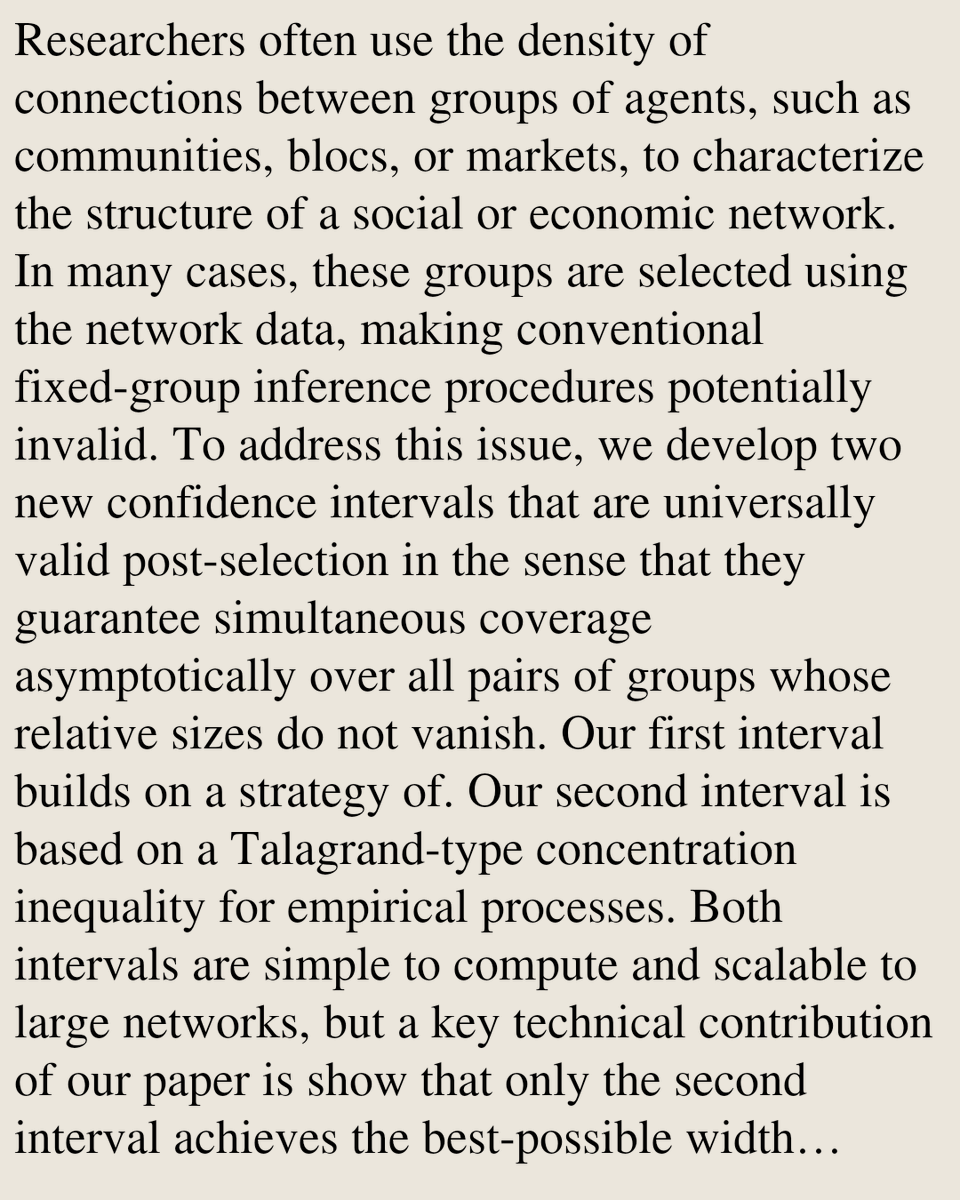 Researchers often use the density of connections between groups of agents, such as communities, blocs, or markets, to characterize the structure of a social or economic network. In many cases, these groups are selected using the network data, making conventional fixed-group inference procedures potentially invalid. To address this issue, we develop two new confidence intervals that are universally valid post-selection in the sense that they guarantee simultaneous coverage asymptotically over all pairs of groups whose relative sizes do not vanish. Our first interval builds on a strategy of. Our second interval is based on a Talagrand-type concentration inequality for empirical processes. Both intervals are simple to compute and scalable to large networks, but a key technical contribution of our paper is show that only the second interval achieves the best-possible width…